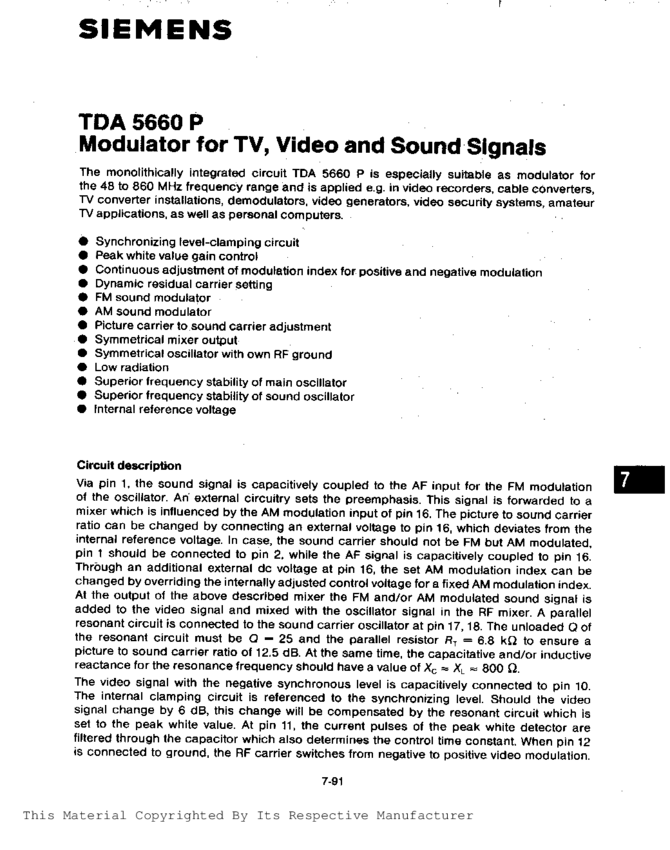 SIEMENS

TDA 5660 P
Modulator for TV, Video and Sound Signals

The monolithically integrated circuit TDA 5660 P is especially suitable as modulator for the 48 to 860 MHz frequency range and is applied e.g. in video recorders, cable converters, TV converter installations, demodulators, video generators, video security systems, amateur TV applications, as well as personal computers.

● Synchronizing level-clamping circuit
● Peak white value gain control
● Continuous adjustment of modulation index for positive and negative modulation
● Dynamic residual carrier setting
● FM sound modulator
● AM sound modulator
● Picture carrier to sound carrier adjustment
● Symmetrical mixer output
● Symmetrical oscillator with own RF ground
● Low radiation
● Superior frequency stability of main oscillator
● Superior frequency stability of sound oscillator
● Internal reference voltage

Circuit description

Via pin 1, the sound signal is capacitively coupled to the AF input for the FM modulation of the oscillator. An external circuitry sets the preemphasis. This signal is forwarded to a mixer which is influenced by the AM modulation input of pin 16. The picture to sound carrier ratio can be changed by connecting an external voltage to pin 16, which deviates from the internal reference voltage. In case, the sound carrier should not be FM but AM modulated, pin 1 should be connected to pin 2, while the AF signal is capacitively coupled to pin 16. Through an additional external dc voltage at pin 16, the set AM modulation index can be changed by overriding the internally adjusted control voltage for a fixed AM modulation index. At the output of the above described mixer the FM and/or AM modulated sound signal is added to the video signal and mixed with the oscillator signal in the RF mixer. A parallel resonant circuit is connected to the sound carrier oscillator at pin 17, 18. The unloaded Q of the resonant circuit must be $Q = 25$ and the parallel resistor $R_T = 6.8\ k\Omega$ to ensure a picture to sound carrier ratio of 12.5 dB. At the same time, the capacitative and/or inductive reactance for the resonance frequency should have a value of $X_C \approx X_L \approx 800\ \Omega$.

The video signal with the negative synchronous level is capacitively connected to pin 10. The internal clamping circuit is referenced to the synchronizing level. Should the video signal change by 6 dB, this change will be compensated by the resonant circuit which is set to the peak white value. At pin 11, the current pulses of the peak white detector are filtered through the capacitor which also determines the control time constant. When pin 12 is connected to ground, the RF carrier switches from negative to positive video modulation.

7

7-91

This Material Copyrighted By Its Respective Manufacturer